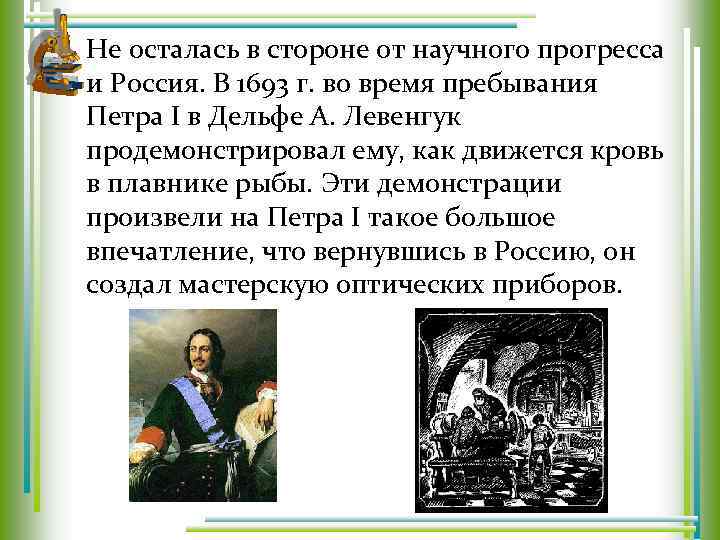 Не осталась в стороне от научного прогресса и Россия. В 1693 г. во время пребывания Петра I в Дельфе А. Левенгук продемонстрировал ему, как движется кровь в плавнике рыбы. Эти демонстрации произвели на Петра I такое большое впечатление, что вернувшись в Россию, он создал мастерскую оптических приборов.